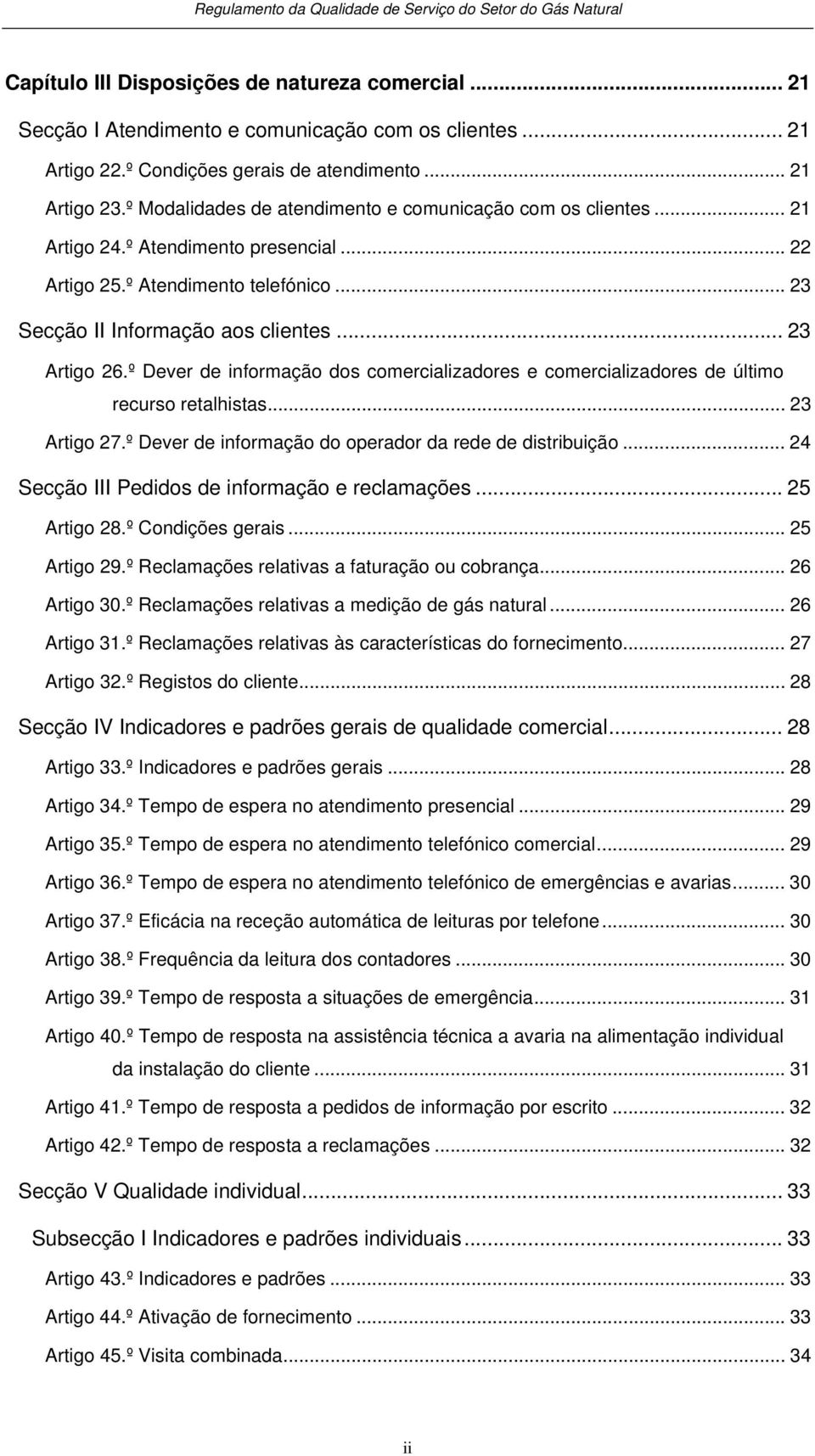 Regulamento da Qualidade de Serviço do Setor do Gás Natural

Capítulo III Disposições de natureza comercial ... 21

Secção I Atendimento e comunicação com os clientes ... 21

Artigo 22.º Condições gerais de atendimento ... 21

Artigo 23.º Modalidades de atendimento e comunicação com os clientes ... 21

Artigo 24.º Atendimento presencial ... 22

Artigo 25.º Atendimento telefónico ... 23

Secção II Informação aos clientes ... 23

Artigo 26.º Dever de informação dos comercializadores e comercializadores de último recurso retalhistas ... 23

Artigo 27.º Dever de informação do operador da rede de distribuição ... 24

Secção III Pedidos de informação e reclamações ... 25

Artigo 28.º Condições gerais ... 25

Artigo 29.º Reclamações relativas a faturação ou cobrança ... 26

Artigo 30.º Reclamações relativas a medição de gás natural ... 26

Artigo 31.º Reclamações relativas às características do fornecimento ... 27

Artigo 32.º Registos do cliente ... 28

Secção IV Indicadores e padrões gerais de qualidade comercial ... 28

Artigo 33.º Indicadores e padrões gerais ... 28

Artigo 34.º Tempo de espera no atendimento presencial ... 29

Artigo 35.º Tempo de espera no atendimento telefónico comercial ... 29

Artigo 36.º Tempo de espera no atendimento telefónico de emergências e avarias ... 30

Artigo 37.º Eficácia na receção automática de leituras por telefone ... 30

Artigo 38.º Frequência da leitura dos contadores ... 30

Artigo 39.º Tempo de resposta a situações de emergência ... 31

Artigo 40.º Tempo de resposta na assistência técnica a avaria na alimentação individual da instalação do cliente ... 31

Artigo 41.º Tempo de resposta a pedidos de informação por escrito ... 32

Artigo 42.º Tempo de resposta a reclamações ... 32

Secção V Qualidade individual ... 33

Subsecção I Indicadores e padrões individuais ... 33

Artigo 43.º Indicadores e padrões ... 33

Artigo 44.º Ativação de fornecimento ... 33

Artigo 45.º Visita combinada ... 34

ii